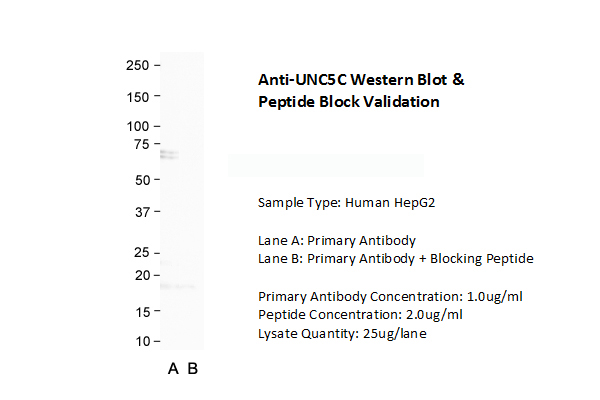 250 –
150 –
100 –
75 –
50 –
37 –
25 –
20 –
15 –
10 –

A B

Anti-UNC5C Western Blot & Peptide Block Validation

Sample Type: Human HepG2

Lane A: Primary Antibody
Lane B: Primary Antibody + Blocking Peptide

Primary Antibody Concentration: 1.0ug/ml
Peptide Concentration: 2.0ug/ml
Lysate Quantity: 25ug/lane